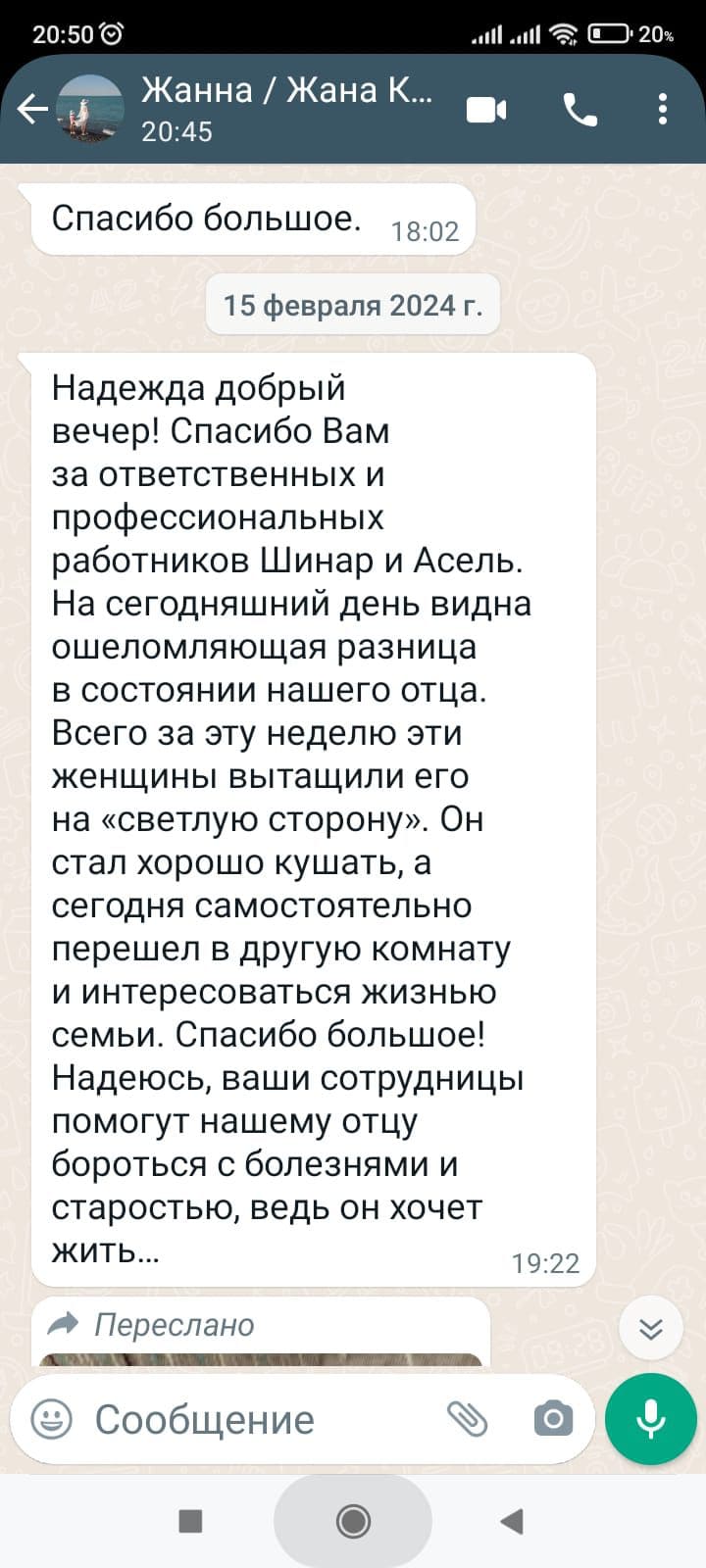 20:50 20%

Жанна / Жана К...
20:45

Спасибо большое. 18:02

15 февраля 2024 г.

Надежда добрый вечер! Спасибо Вам за ответственных и профессиональных работников Шинар и Асель. На сегодняшний день видна ошеломляющая разница в состоянии нашего отца. Всего за эту неделю эти женщины вытащили его на «светлую сторону». Он стал хорошо кушать, а сегодня самостоятельно перешел в другую комнату и интересоваться жизнью семьи. Спасибо большое! Надеюсь, ваши сотрудницы помогут нашему отцу бороться с болезнями и старостью, ведь он хочет жить... 19:22

Переслано

Сообщение